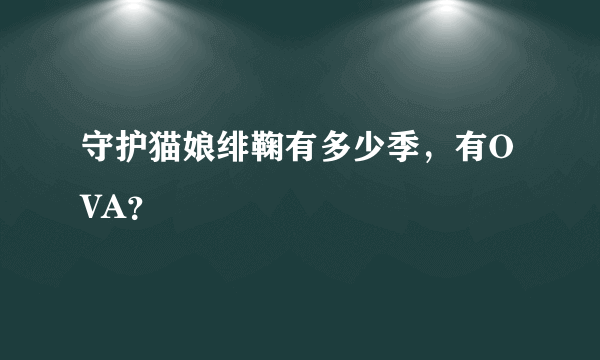 守护猫娘绯鞠有多少季，有OVA?